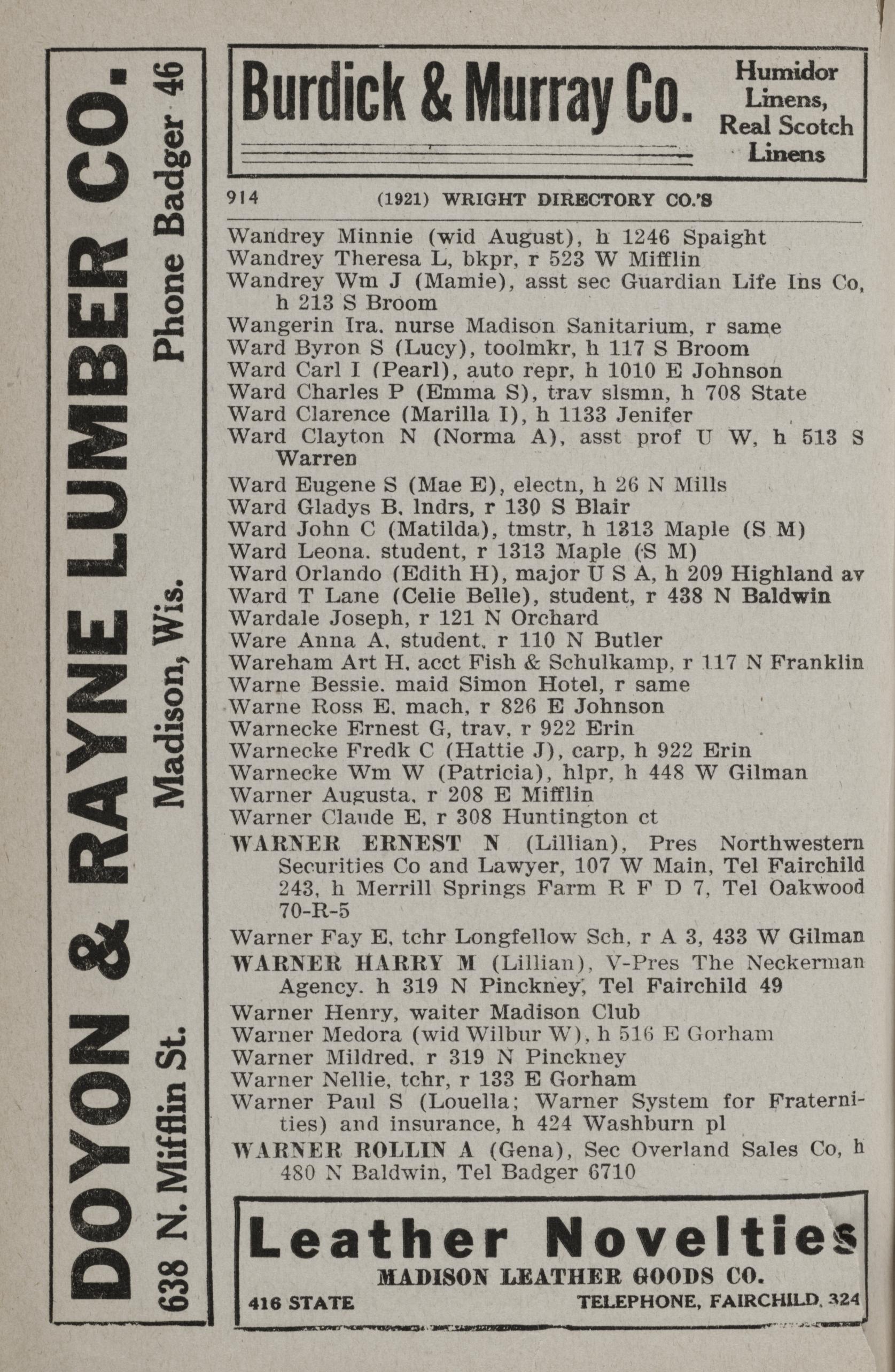 DOYON & RAYNE LUMBER CO.
638 N. Mifflin St. Madison, Wis. Phone Badger 46

Burdick & Murray Co. Humidor Linens, Real Scotch Linens

914 (1921) WRIGHT DIRECTORY CO.'S

Wandrey Minnie (wid August), h 1246 Spaight
Wandrey Theresa L, bkpr, r 523 W Mifflin
Wandrey Wm J (Mamie), asst sec Guardian Life Ins Co, h 213 S Broom
Wangerin Ira, nurse Madison Sanitarium, r same
Ward Byron S (Lucy), toolmkr, h 117 S Broom
Ward Carl I (Pearl), auto repr, h 1010 E Johnson
Ward Charles P (Emma S), trav slsmn, h 708 State
Ward Clarence (Marilla I), h 1133 Jenifer
Ward Clayton N (Norma A), asst prof U W, h 513 S Warren
Ward Eugene S (Mae E), electn, h 26 N Mills
Ward Gladys B, lndrs, r 130 S Blair
Ward John C (Matilda), tmstr, h 1313 Maple (S M)
Ward Leona, student, r 1313 Maple (S M)
Ward Orlando (Edith H), major U S A, h 209 Highland av
Ward T Lane (Celie Belle), student, r 438 N Baldwin
Wardale Joseph, r 121 N Orchard
Ware Anna A, student, r 110 N Butler
Wareham Art H, acct Fish & Schulkamp, r 117 N Franklin
Warne Bessie, maid Simon Hotel, r same
Warne Ross E, mach, r 826 E Johnson
Warnecke Ernest G, trav, r 922 Erin
Warnecke Fredk C (Hattie J), carp, h 922 Erin
Warnecke Wm W (Patricia), hlpr, h 448 W Gilman
Warner Augusta, r 208 E Mifflin
Warner Claude E, r 308 Huntington ct
WARNER ERNEST N (Lillian), Pres Northwestern Securities Co and Lawyer, 107 W Main, Tel Fairchild 243, h Merrill Springs Farm R F D 7, Tel Oakwood 70-R-5
Warner Fay E, tchr Longfellow Sch, r A 3, 433 W Gilman
WARNER HARRY M (Lillian), V-Pres The Neckerman Agency, h 319 N Pinckney, Tel Fairchild 49
Warner Henry, waiter Madison Club
Warner Medora (wid Wilbur W), h 516 E Gorham
Warner Mildred, r 319 N Pinckney
Warner Nellie, tchr, r 133 E Gorham
Warner Paul S (Louella; Warner System for Fraternities) and insurance, h 424 Washburn pl
WARNER ROLLIN A (Gena), Sec Overland Sales Co, h 480 N Baldwin, Tel Badger 6710

Leather Novelties
MADISON LEATHER GOODS CO.
416 STATE TELEPHONE, FAIRCHILD, 324